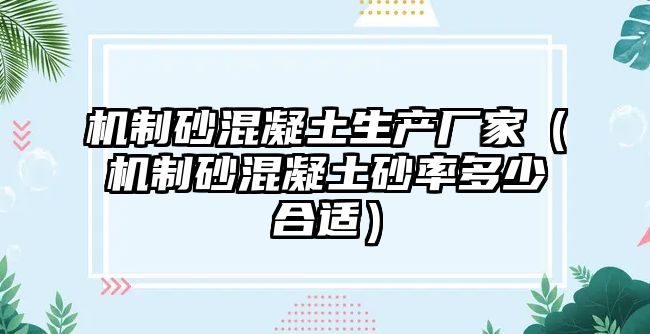 机制砂混凝土生产厂家（机制砂混凝土砂率多少合适）